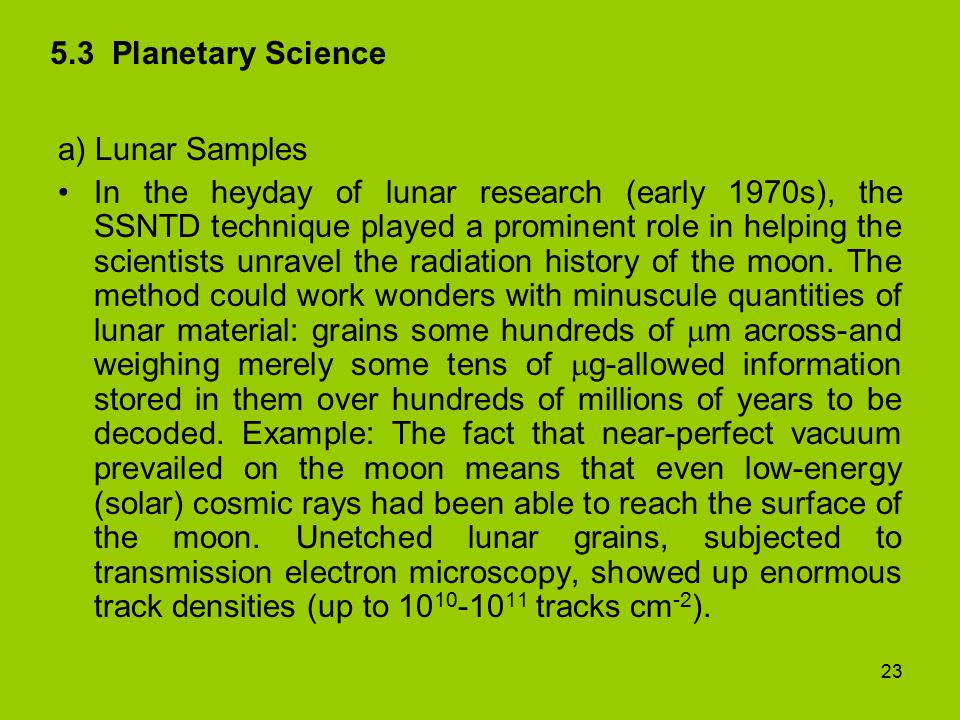 5.3 Planetary Science

a) Lunar Samples

• In the heyday of lunar research (early 1970s), the SSNTD technique played a prominent role in helping the scientists unravel the radiation history of the moon. The method could work wonders with minuscule quantities of lunar material: grains some hundreds of $\mu$m across-and weighing merely some tens of $\mu$g-allowed information stored in them over hundreds of millions of years to be decoded. Example: The fact that near-perfect vacuum prevailed on the moon means that even low-energy (solar) cosmic rays had been able to reach the surface of the moon. Unetched lunar grains, subjected to transmission electron microscopy, showed up enormous track densities (up to $10^{10}$-$10^{11}$ tracks cm$^{-2}$).

23